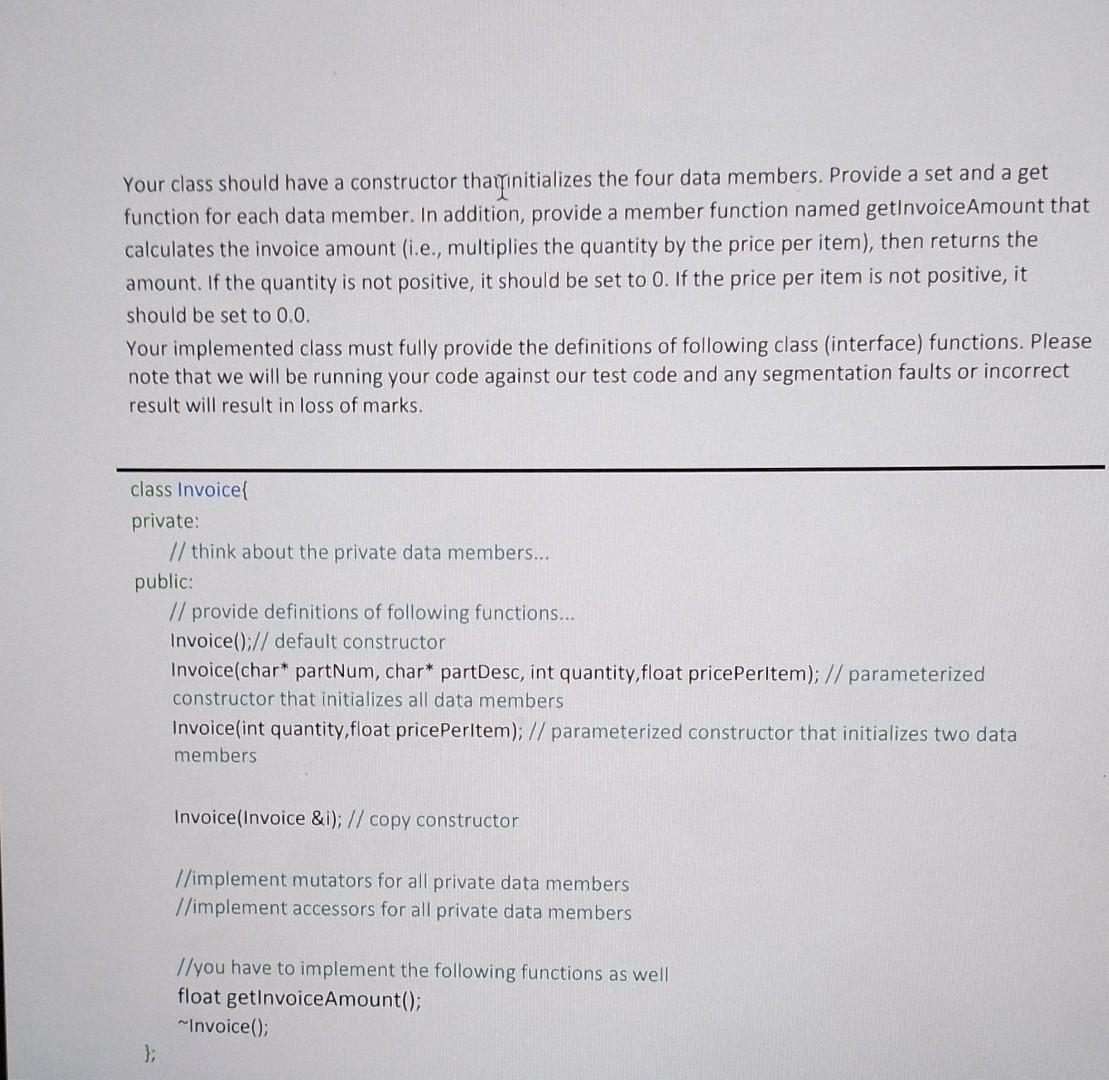 Your class should have a constructor that initializes the four data members. Provide a set and a get function for each data member. In addition, provide a member function named getInvoiceAmount that calculates the invoice amount (i.e., multiplies the quantity by the price per item), then returns the amount. If the quantity is not positive, it should be set to 0. If the price per item is not positive, it should be set to 0.0.
Your implemented class must fully provide the definitions of following class (interface) functions. Please note that we will be running your code against our test code and any segmentation faults or incorrect result will result in loss of marks.

class Invoice{
private:
// think about the private data members...
public:
// provide definitions of following functions...
Invoice();// default constructor
Invoice(char* partNum, char* partDesc, int quantity,float pricePerItem); // parameterized constructor that initializes all data members
Invoice(int quantity,float pricePerItem); // parameterized constructor that initializes two data members

Invoice(Invoice &i); // copy constructor

//implement mutators for all private data members
//implement accessors for all private data members

//you have to implement the following functions as well
float getInvoiceAmount();
~Invoice();
};